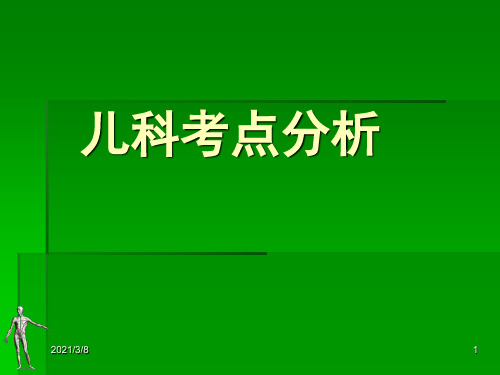 儿科考点分析

2021/3/8

1